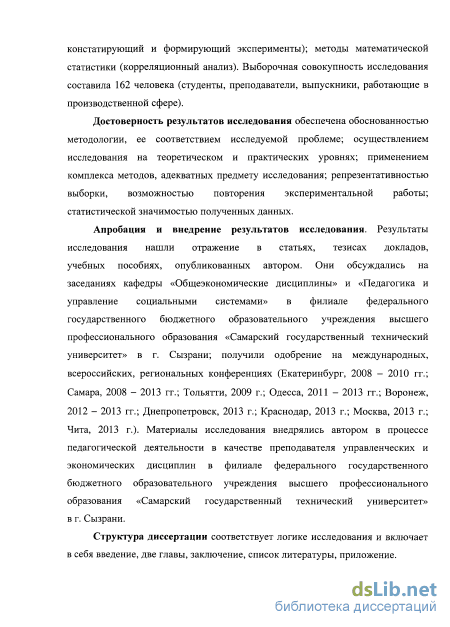 констатирующий и формирующий эксперименты); методы математической статистики (корреляционный анализ). Выборочная совокупность исследования составила 162 человека (студенты, преподаватели, выпускники, работающие в производственной сфере).

Достоверность результатов исследования обеспечена обоснованностью методологии, ее соответствием исследуемой проблеме; осуществлением исследования на теоретическом и практических уровнях; применением комплекса методов, адекватных предмету исследования; репрезентативностью выборки, возможностью повторения экспериментальной работы; статистической значимостью полученных данных.

Апробация и внедрение результатов исследования. Результаты исследования нашли отражение в статьях, тезисах докладов, учебных пособиях, опубликованных автором. Они обсуждались на заседаниях кафедры «Общеэкономические дисциплины» и «Педагогика и управление социальными системами» в филиале федерального государственного бюджетного образовательного учреждения высшего профессионального образования «Самарский государственный технический университет» в г. Сызрани; получили одобрение на международных, всероссийских, региональных конференциях (Екатеринбург, 2008 – 2010 гг.; Самара, 2008 – 2013 гг.; Тольятти, 2009 г.; Одесса, 2011 – 2013 гг.; Воронеж, 2012 – 2013 гг.; Днепропетровск, 2013 г.; Краснодар, 2013 г.; Москва, 2013 г.; Чита, 2013 г.). Материалы исследования внедрялись автором в процессе педагогической деятельности в качестве преподавателя управленческих и экономических дисциплин в филиале федерального государственного бюджетного образовательного учреждения высшего профессионального образования «Самарский государственный технический университет» в г. Сызрани.

Структура диссертации соответствует логике исследования и включает в себя введение, две главы, заключение, список литературы, приложение.

dsLib.net
библиотека диссертаций